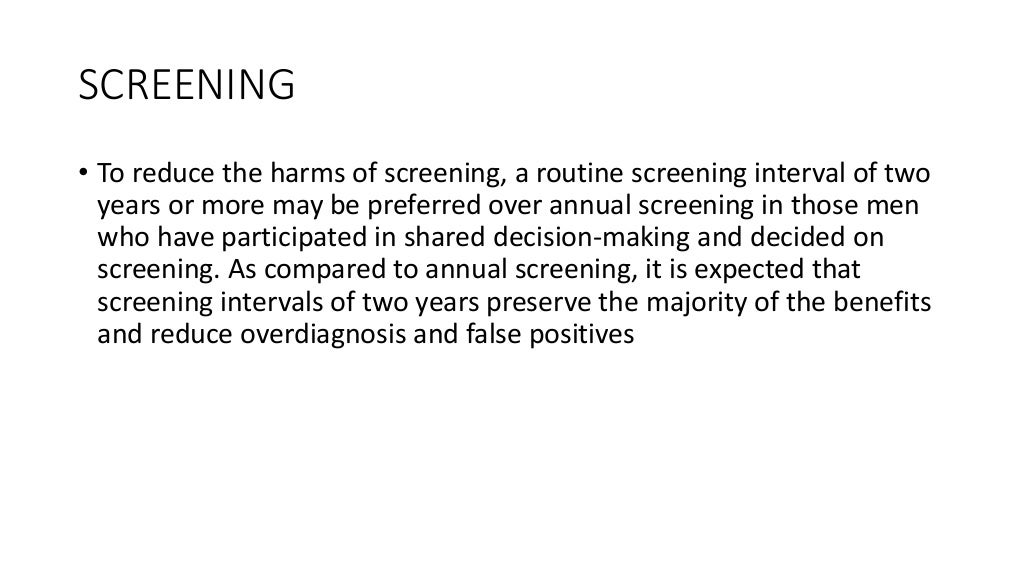 SCREENING

• To reduce the harms of screening, a routine screening interval of two years or more may be preferred over annual screening in those men who have participated in shared decision-making and decided on screening. As compared to annual screening, it is expected that screening intervals of two years preserve the majority of the benefits and reduce overdiagnosis and false positives